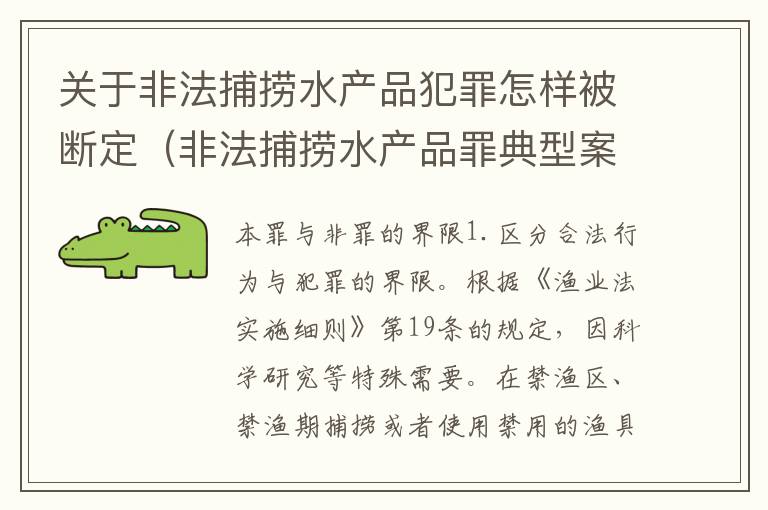 关于非法捕捞水产品犯罪怎样被断定（非法捕捞水产品罪典型案

本罪与非罪的界限1. 区分合法行为与犯罪的界限。根据《渔业法实施细则》第19条的规定，因科学研究等特殊需要。在禁渔区、禁渔期捕捞或者使用禁用的渔具